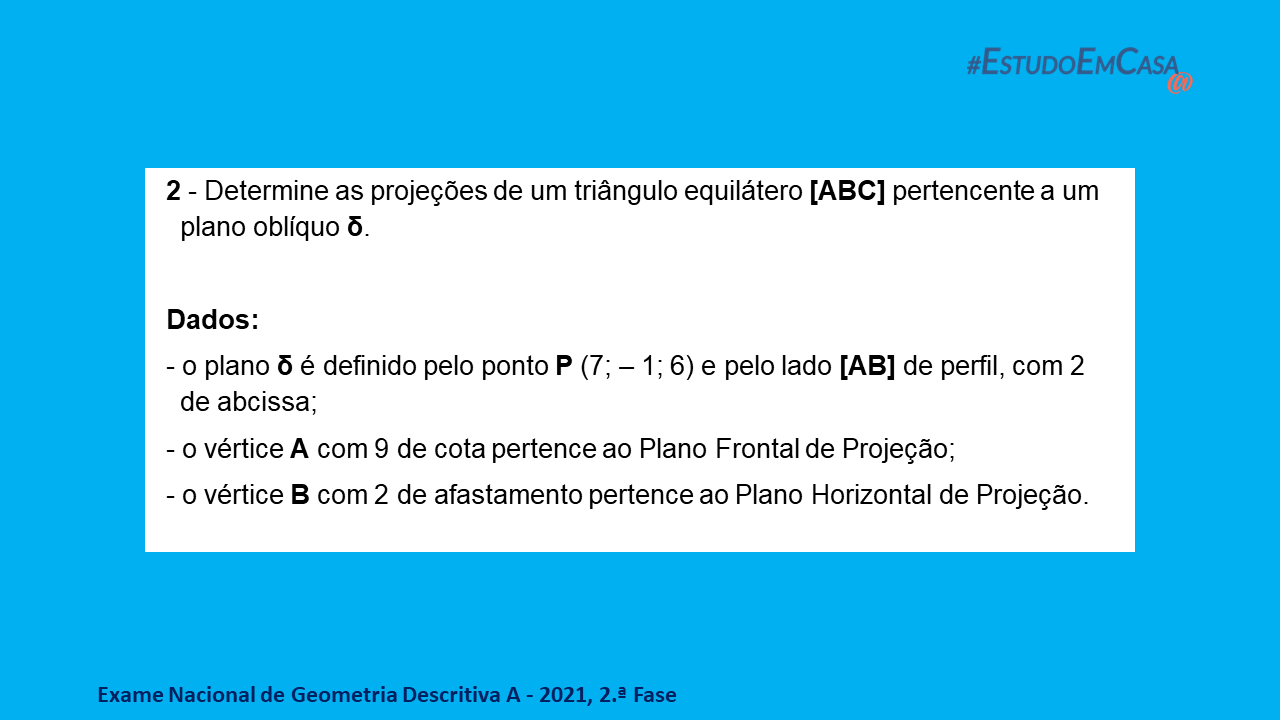 #EstudoEmCasa@

2 - Determine as projeções de um triângulo equilátero [ABC] pertencente a um plano oblíquo δ.

Dados:

- o plano δ é definido pelo ponto P (7; – 1; 6) e pelo lado [AB] de perfil, com 2 de abcissa;

- o vértice A com 9 de cota pertence ao Plano Frontal de Projeção;

- o vértice B com 2 de afastamento pertence ao Plano Horizontal de Projeção.

Exame Nacional de Geometria Descritiva A - 2021, 2.ª Fase